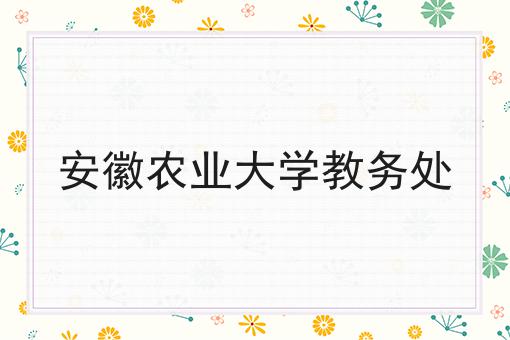 安徽农业大学教务处